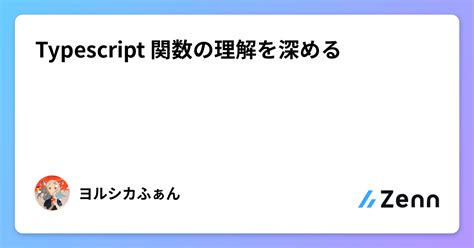 Typescript 関数の理解を深める

ヨルシカふぁん

Zenn